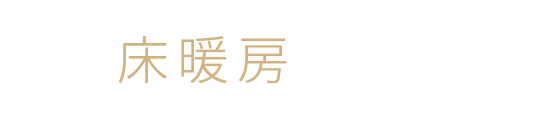 床暖房